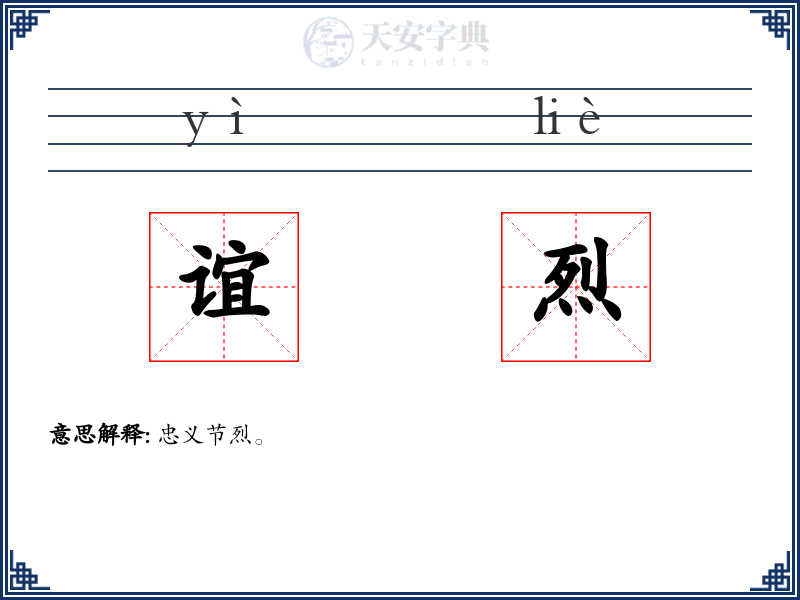 y ì

li è

谊

烈

意思解释: 忠义节烈。

天安字典
tanzidian